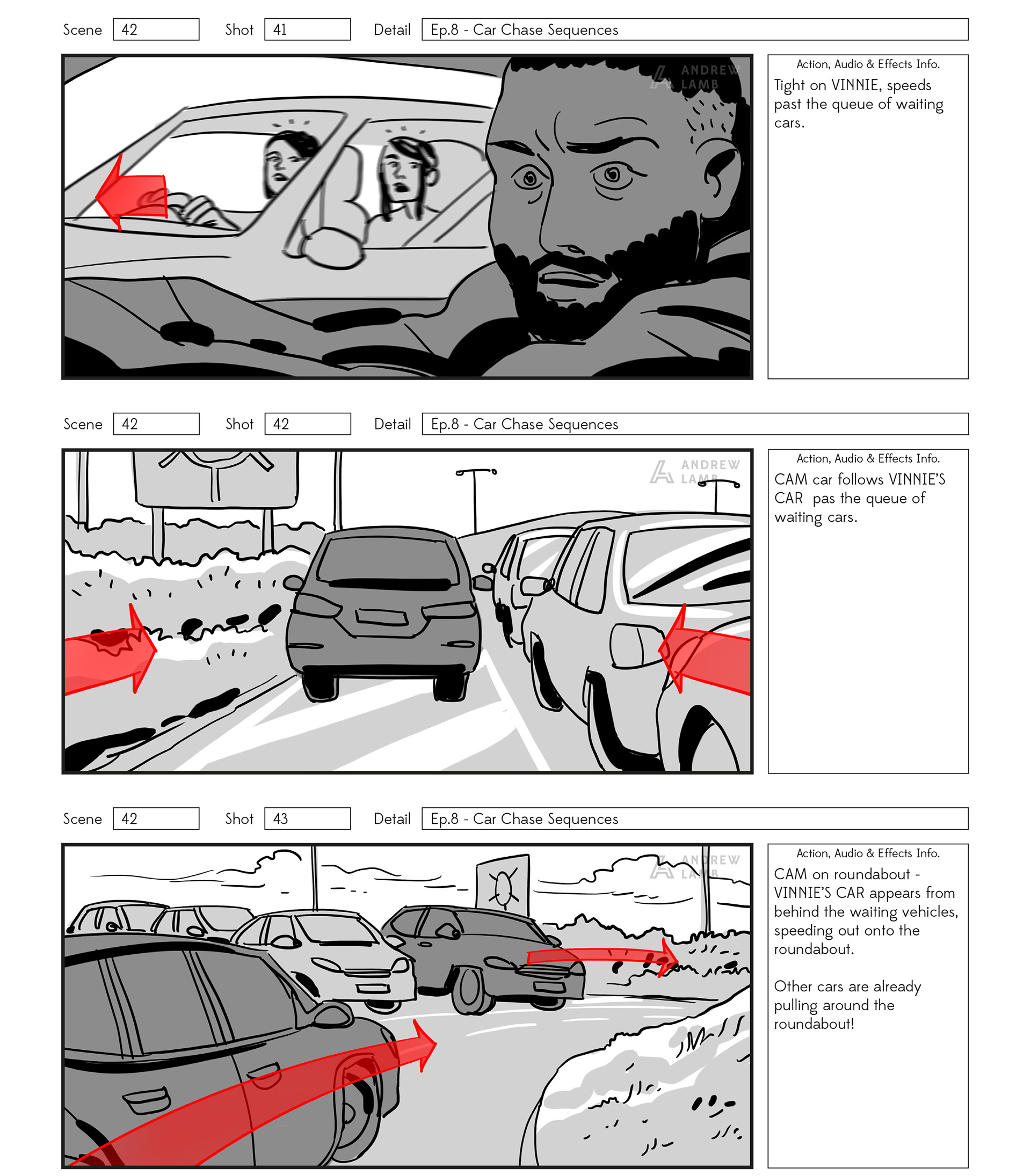 Scene 42 Shot 41 Detail Ep.8 - Car Chase Sequences

ANDREW LAMB

Action, Audio & Effects Info.

Tight on VINNIE, speeds past the queue of waiting cars.

Scene 42 Shot 42 Detail Ep.8 - Car Chase Sequences

ANDREW LAMB

Action, Audio & Effects Info.

CAM car follows VINNIE'S CAR pas the queue of waiting cars.

Scene 42 Shot 43 Detail Ep.8 - Car Chase Sequences

ANDREW LAMB

Action, Audio & Effects Info.

CAM on roundabout - VINNIE'S CAR appears from behind the waiting vehicles, speeding out onto the roundabout.

Other cars are already pulling around the roundabout!